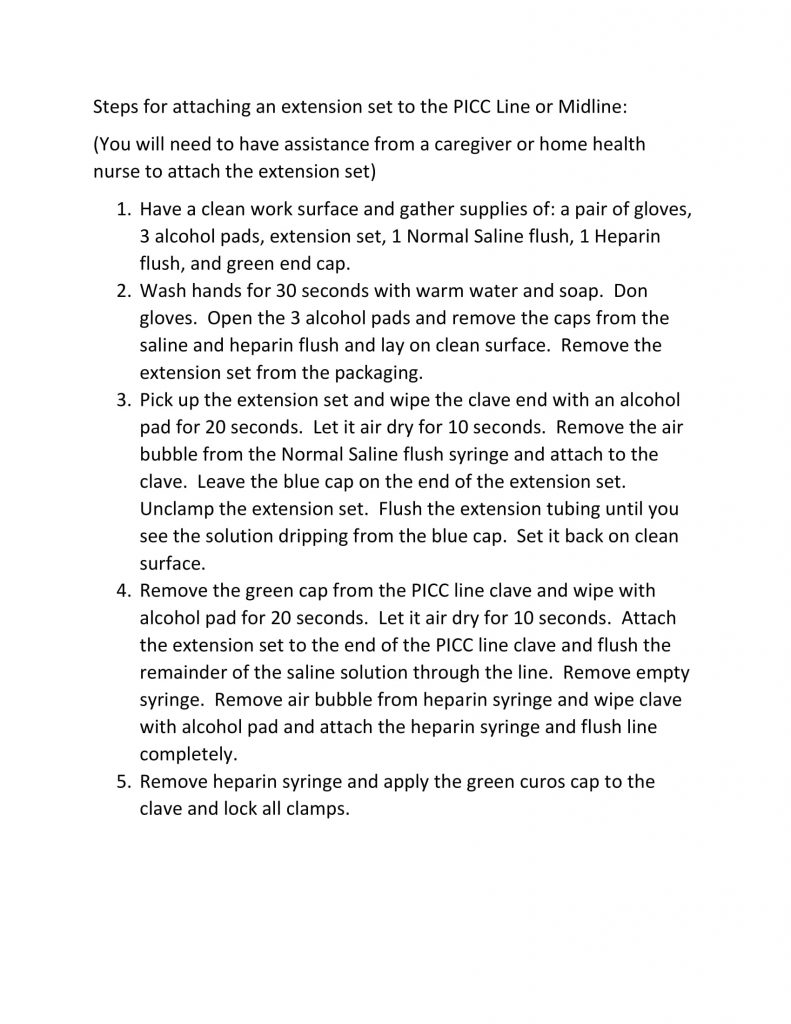 Steps for attaching an extension set to the PICC Line or Midline:

(You will need to have assistance from a caregiver or home health nurse to attach the extension set)

1. Have a clean work surface and gather supplies of: a pair of gloves, 3 alcohol pads, extension set, 1 Normal Saline flush, 1 Heparin flush, and green end cap.
2. Wash hands for 30 seconds with warm water and soap. Don gloves. Open the 3 alcohol pads and remove the caps from the saline and heparin flush and lay on clean surface. Remove the extension set from the packaging.
3. Pick up the extension set and wipe the clave end with an alcohol pad for 20 seconds. Let it air dry for 10 seconds. Remove the air bubble from the Normal Saline flush syringe and attach to the clave. Leave the blue cap on the end of the extension set. Unclamp the extension set. Flush the extension tubing until you see the solution dripping from the blue cap. Set it back on clean surface.
4. Remove the green cap from the PICC line clave and wipe with alcohol pad for 20 seconds. Let it air dry for 10 seconds. Attach the extension set to the end of the PICC line clave and flush the remainder of the saline solution through the line. Remove empty syringe. Remove air bubble from heparin syringe and wipe clave with alcohol pad and attach the heparin syringe and flush line completely.
5. Remove heparin syringe and apply the green curos cap to the clave and lock all clamps.